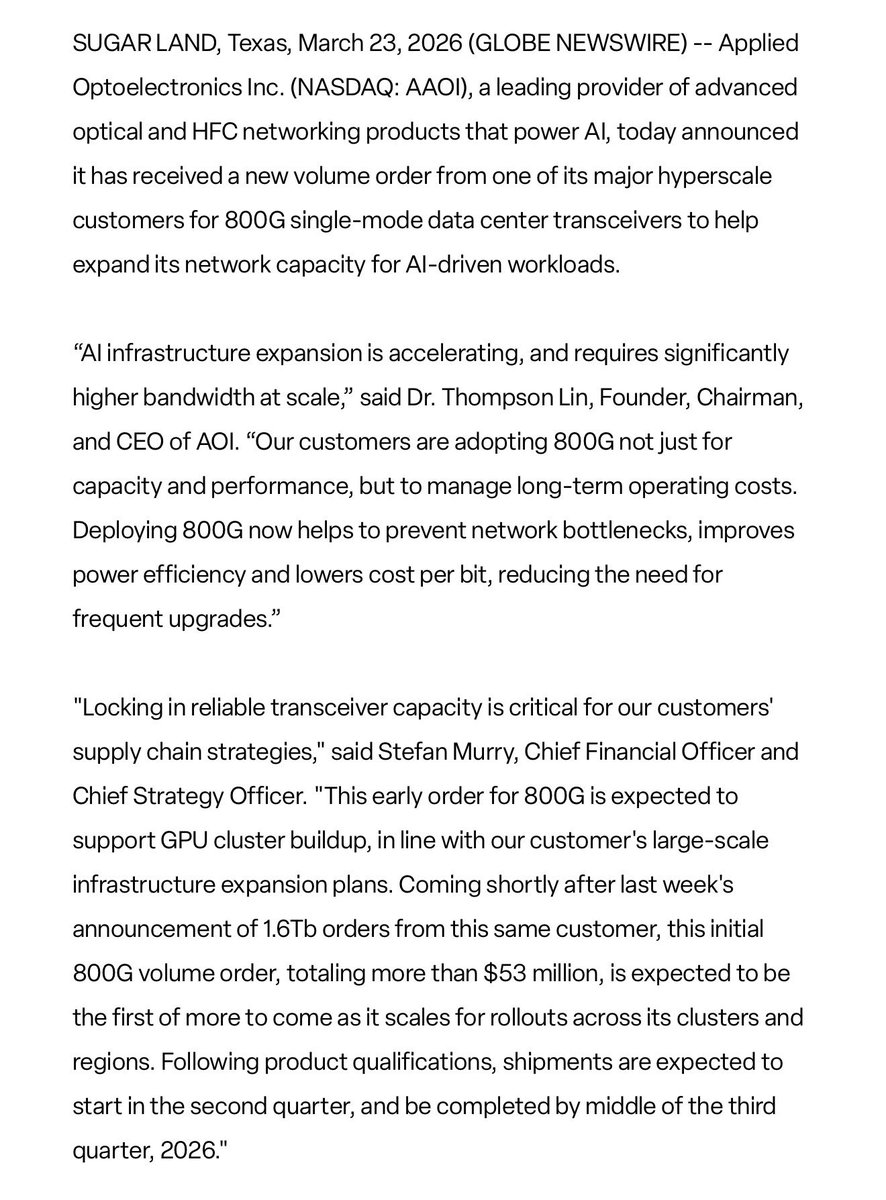 SUGAR LAND, Texas, March 23, 2026 (GLOBE NEWSWIRE) -- Applied Optoelectronics Inc. (NASDAQ: AAOI), a leading provider of advanced optical and HFC networking products that power AI, today announced it has received a new volume order from one of its major hyperscale customers for 800G single-mode data center transceivers to help expand its network capacity for AI-driven workloads.

“AI infrastructure expansion is accelerating, and requires significantly higher bandwidth at scale,” said Dr. Thompson Lin, Founder, Chairman, and CEO of AOI. “Our customers are adopting 800G not just for capacity and performance, but to manage long-term operating costs. Deploying 800G now helps to prevent network bottlenecks, improves power efficiency and lowers cost per bit, reducing the need for frequent upgrades.”

"Locking in reliable transceiver capacity is critical for our customers' supply chain strategies," said Stefan Murry, Chief Financial Officer and Chief Strategy Officer. "This early order for 800G is expected to support GPU cluster buildup, in line with our customer's large-scale infrastructure expansion plans. Coming shortly after last week's announcement of 1.6Tb orders from this same customer, this initial 800G volume order, totaling more than $53 million, is expected to be the first of more to come as it scales for rollouts across its clusters and regions. Following product qualifications, shipments are expected to start in the second quarter, and be completed by middle of the third quarter, 2026."